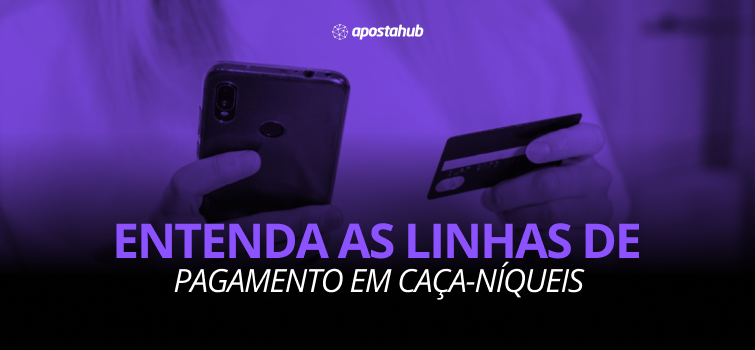 apostahub

ENTENDA AS LINHAS DE
PAGAMENTO EM CAÇA-NÍQUEIS